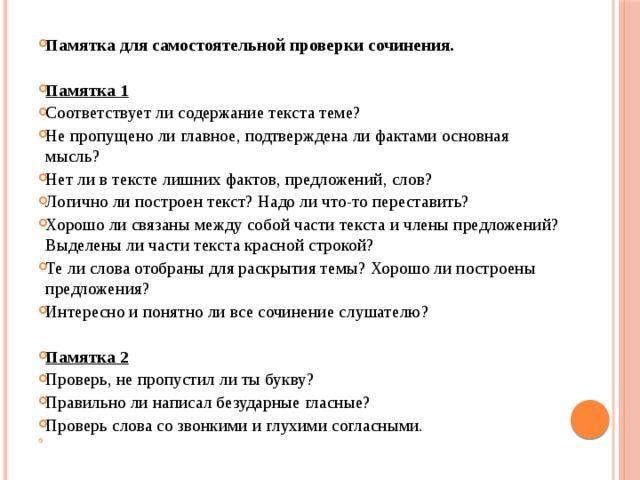 Памятка для самостоятельной проверки сочинения.

Памятка 1

Соответствует ли содержание текста теме?

Не пропущено ли главное, подтверждена ли фактами основная мысль?

Нет ли в тексте лишних фактов, предложений, слов?

Логично ли построен текст? Надо ли что-то переставить?

Хорошо ли связаны между собой части текста и члены предложений? Выделены ли части текста красной строкой?

Те ли слова отобраны для раскрытия темы? Хорошо ли построены предложения?

Интересно и понятно ли все сочинение слушателю?

Памятка 2

Проверь, не пропустил ли ты букву?

Правильно ли написал безударные гласные?

Проверь слова со звонкими и глухими согласными.